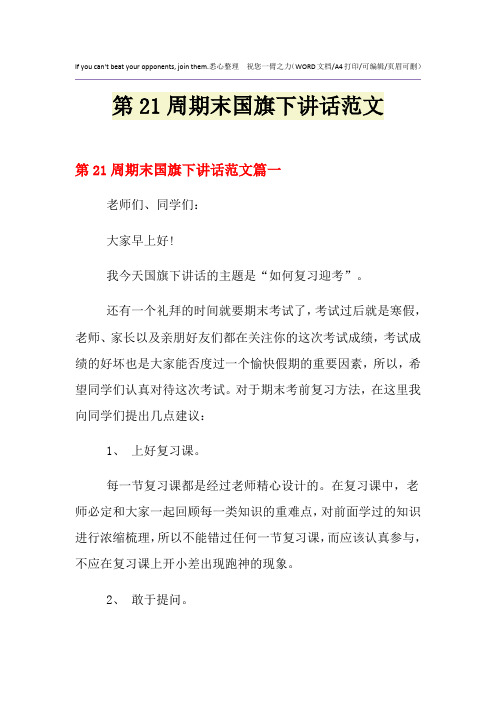 If you can't beat your opponents, join them.悉心整理 祝您一臂之力（WORD文档/A4打印/可编辑/页眉可删）

第21周期末国旗下讲话范文

第21周期末国旗下讲话范文篇一

老师们、同学们：

大家早上好!

我今天国旗下讲话的主题是“如何复习迎考”。

还有一个礼拜的时间就要期末考试了，考试过后就是寒假，老师、家长以及亲朋好友们都在关注你的这次考试成绩，考试成绩的好坏也是大家能否度过一个愉快假期的重要因素，所以，希望同学们认真对待这次考试。对于期末考前复习方法，在这里我向同学们提出几点建议：

1、 上好复习课。

每一节复习课都是经过老师精心设计的。在复习课中，老师必定和大家一起回顾每一类知识的重难点，对前面学过的知识进行浓缩梳理，所以不能错过任何一节复习课，而应该认真参与，不应在复习课上开小差出现跑神的现象。

2、 敢于提问。